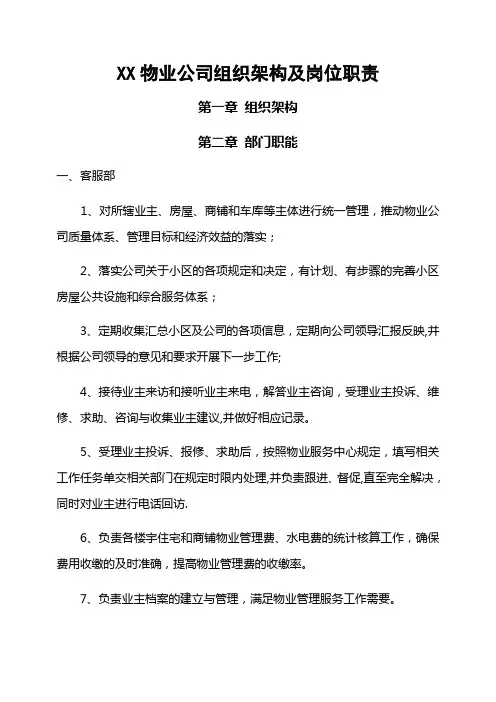 XX 物业公司组织架构及岗位职责

第一章 组织架构

第二章 部门职能

一、客服部

1、对所辖业主、房屋、商铺和车库等主体进行统一管理，推动物业公司质量体系、管理目标和经济效益的落实；

2、落实公司关于小区的各项规定和决定，有计划、有步骤的完善小区房屋公共设施和综合服务体系；

3、定期收集汇总小区及公司的各项信息，定期向公司领导汇报反映,并根据公司领导的意见和要求开展下一步工作;

4、接待业主来访和接听业主来电，解答业主咨询，受理业主投诉、维修、求助、咨询与收集业主建议,并做好相应记录。

5、受理业主投诉、报修、求助后，按照物业服务中心规定，填写相关工作任务单交相关部门在规定时限内处理,并负责跟进、督促,直至完全解决，同时对业主进行电话回访.

6、负责各楼宇住宅和商铺物业管理费、水电费的统计核算工作，确保费用收缴的及时准确，提高物业管理费的收缴率。

7、负责业主档案的建立与管理，满足物业管理服务工作需要。